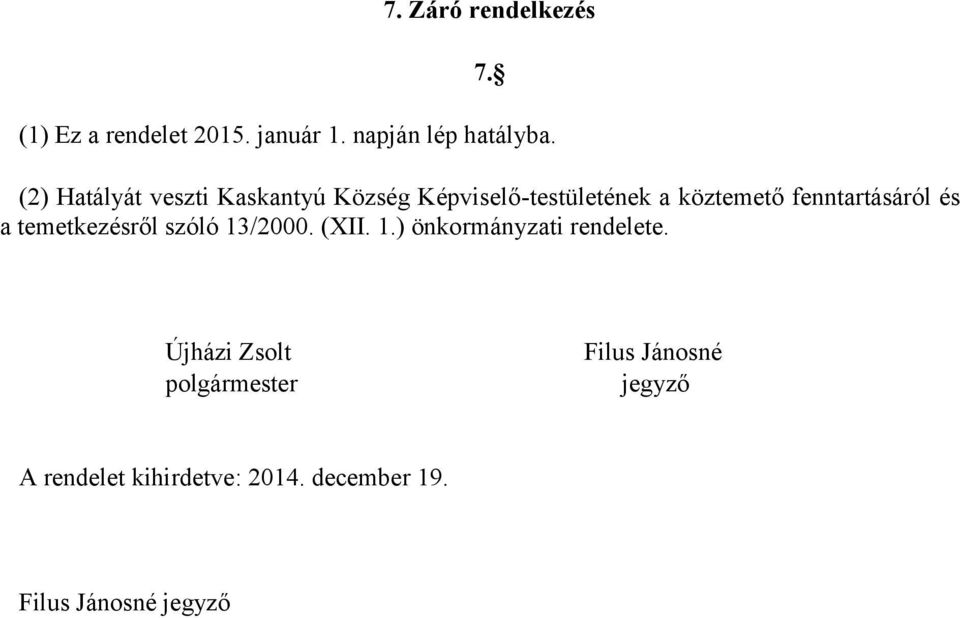 7. Záró rendelkezés

7.§

(1) Ez a rendelet 2015. január 1. napján lép hatályba.

(2) Hatályát veszti Kaskantyú Község Képviselő-testületének a köztemető fenntartásáról és a temetkezésről szóló 13/2000. (XII. 1.) önkormányzati rendelete.

Újházi Zsolt
polgármester

Filus Jánosné
jegyző

A rendelet kihirdetve: 2014. december 19.

Filus Jánosné jegyző